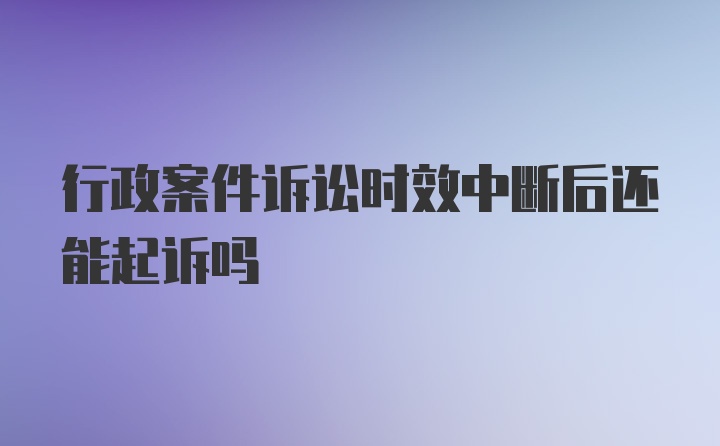 行政案件诉讼时效中断后还能起诉吗